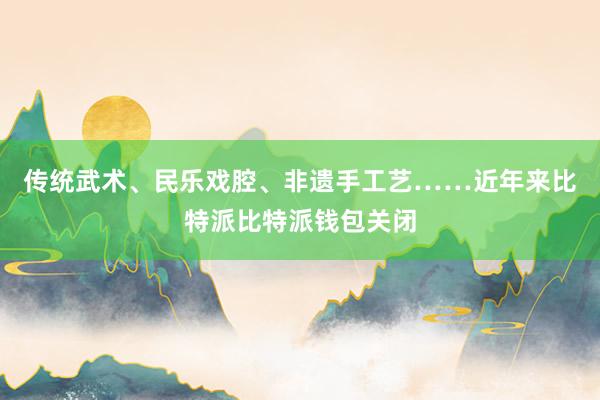 传统武术、民乐戏腔、非遗手工艺……近年来比特派比特派钱包关闭